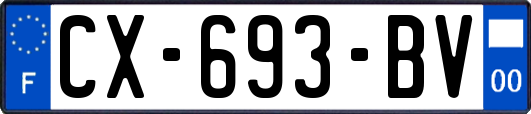 F
CX-693-BV
00